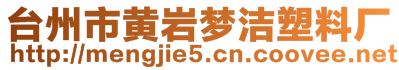 台州市黄岩梦洁塑料厂
http://mengjie5.cn.coovee.net